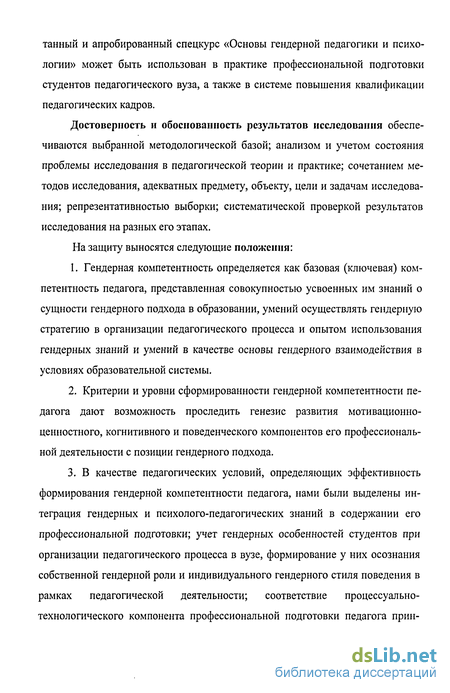 танный и апробированный спецкурс «Основы гендерной педагогики и психологии» может быть использован в практике профессиональной подготовки студентов педагогического вуза, а также в системе повышения квалификации педагогических кадров.

Достоверность и обоснованность результатов исследования обеспечиваются выбранной методологической базой; анализом и учетом состояния проблемы исследования в педагогической теории и практике; сочетанием методов исследования, адекватных предмету, объекту, цели и задачам исследования; репрезентативностью выборки; систематической проверкой результатов исследования на разных его этапах.

На защиту выносятся следующие положения:

1. Гендерная компетентность определяется как базовая (ключевая) компетентность педагога, представленная совокупностью усвоенных им знаний о сущности гендерного подхода в образовании, умений осуществлять гендерную стратегию в организации педагогического процесса и опытом использования гендерных знаний и умений в качестве основы гендерного взаимодействия в условиях образовательной системы.

2. Критерии и уровни сформированности гендерной компетентности педагога дают возможность проследить генезис развития мотивационно-ценностного, когнитивного и поведенческого компонентов его профессиональной деятельности с позиции гендерного подхода.

3. В качестве педагогических условий, определяющих эффективность формирования гендерной компетентности педагога, нами были выделены интеграция гендерных и психолого-педагогических знаний в содержании его профессиональной подготовки; учет гендерных особенностей студентов при организации педагогического процесса в вузе, формирование у них осознания собственной гендерной роли и индивидуального гендерного стиля поведения в рамках педагогической деятельности; соответствие процессуально-технологического компонента профессиональной подготовки педагога прин-

dsLib.net
библиотека диссертаций